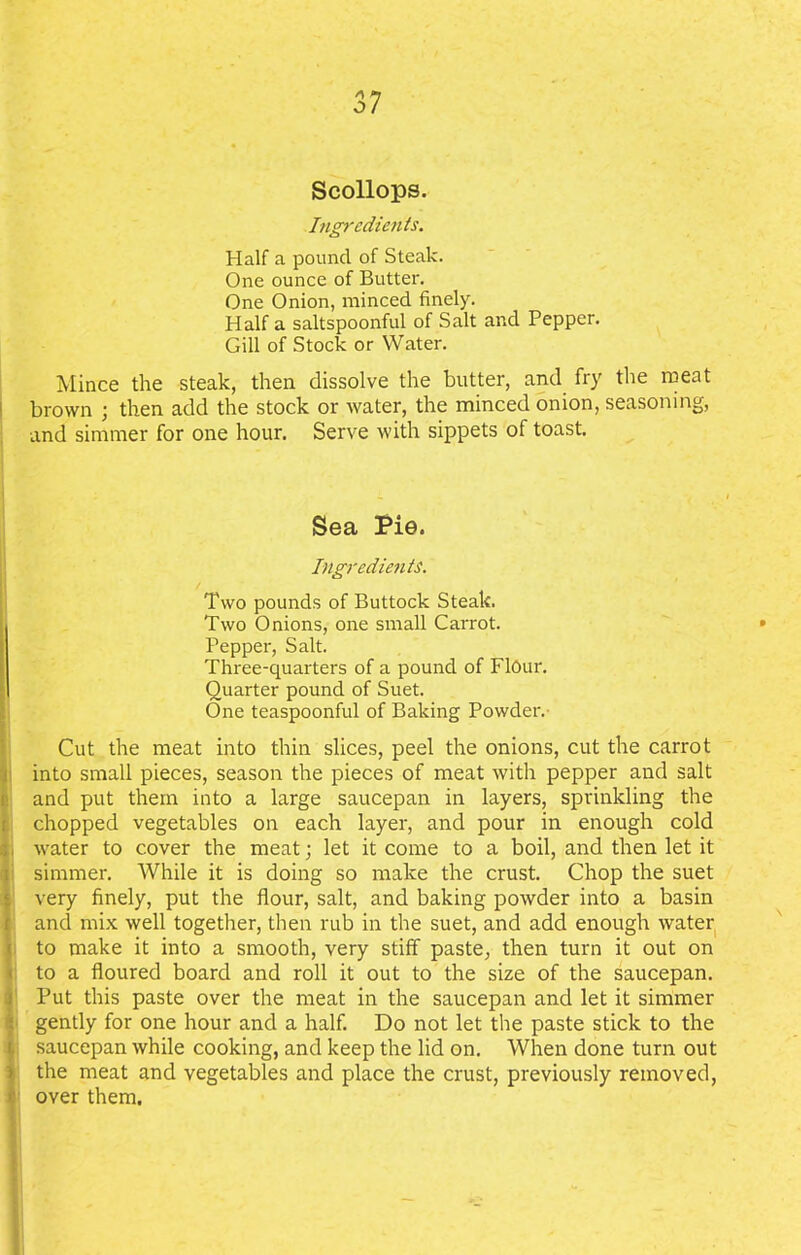 37

Scollops.

Ingredients.

Half a pound of Steak.
One ounce of Butter.
One Onion, minced finely.
Half a saltspoonful of Salt and Pepper.
Gill of Stock or Water.

Mince the steak, then dissolve the butter, and fry the meat brown ; then add the stock or water, the minced onion, seasoning, and simmer for one hour. Serve with sippets of toast.

Sea Pie.

Ingredients.

Two pounds of Buttock Steak.
Two Onions, one small Carrot.
Pepper, Salt.
Three-quarters of a pound of Flour.
Quarter pound of Suet.
One teaspoonful of Baking Powder.

Cut the meat into thin slices, peel the onions, cut the carrot into small pieces, season the pieces of meat with pepper and salt and put them into a large saucepan in layers, sprinkling the chopped vegetables on each layer, and pour in enough cold water to cover the meat; let it come to a boil, and then let it simmer. While it is doing so make the crust. Chop the suet very finely, put the flour, salt, and baking powder into a basin and mix well together, then rub in the suet, and add enough water to make it into a smooth, very stiff paste, then turn it out on to a floured board and roll it out to the size of the saucepan. Put this paste over the meat in the saucepan and let it simmer gently for one hour and a half. Do not let the paste stick to the saucepan while cooking, and keep the lid on. When done turn out the meat and vegetables and place the crust, previously removed, over them.